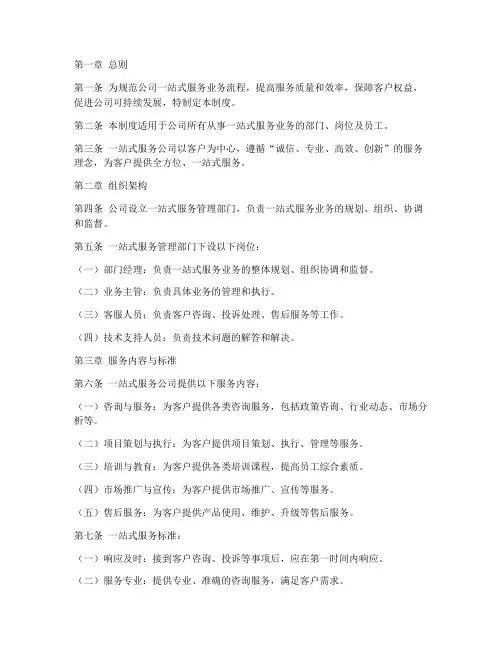 第一章 总则

第一条 为规范公司一站式服务业务流程，提高服务质量和效率，保障客户权益，促进公司可持续发展，特制定本制度。

第二条 本制度适用于公司所有从事一站式服务业务的部门、岗位及员工。

第三条 一站式服务公司以客户为中心，遵循“诚信、专业、高效、创新”的服务理念，为客户提供全方位、一站式服务。

第二章 组织架构

第四条 公司设立一站式服务管理部门，负责一站式服务业务的规划、组织、协调和监督。

第五条 一站式服务管理部门下设以下岗位：

（一）部门经理：负责一站式服务业务的整体规划、组织协调和监督。

（二）业务主管：负责具体业务的管理和执行。

（三）客服人员：负责客户咨询、投诉处理、售后服务等工作。

（四）技术支持人员：负责技术问题的解答和解决。

第三章 服务内容与标准

第六条 一站式服务公司提供以下服务内容：

（一）咨询与服务：为客户提供各类咨询服务，包括政策咨询、行业动态、市场分析等。

（二）项目策划与执行：为客户提供项目策划、执行、管理等服务。

（三）培训与教育：为客户提供各类培训课程，提高员工综合素质。

（四）市场推广与宣传：为客户提供市场推广、宣传等服务。

（五）售后服务：为客户提供产品使用、维护、升级等售后服务。

第七条 一站式服务标准：

（一）响应及时：接到客户咨询、投诉等事项后，应在第一时间内响应。

（二）服务专业：提供专业、准确的咨询服务，满足客户需求。